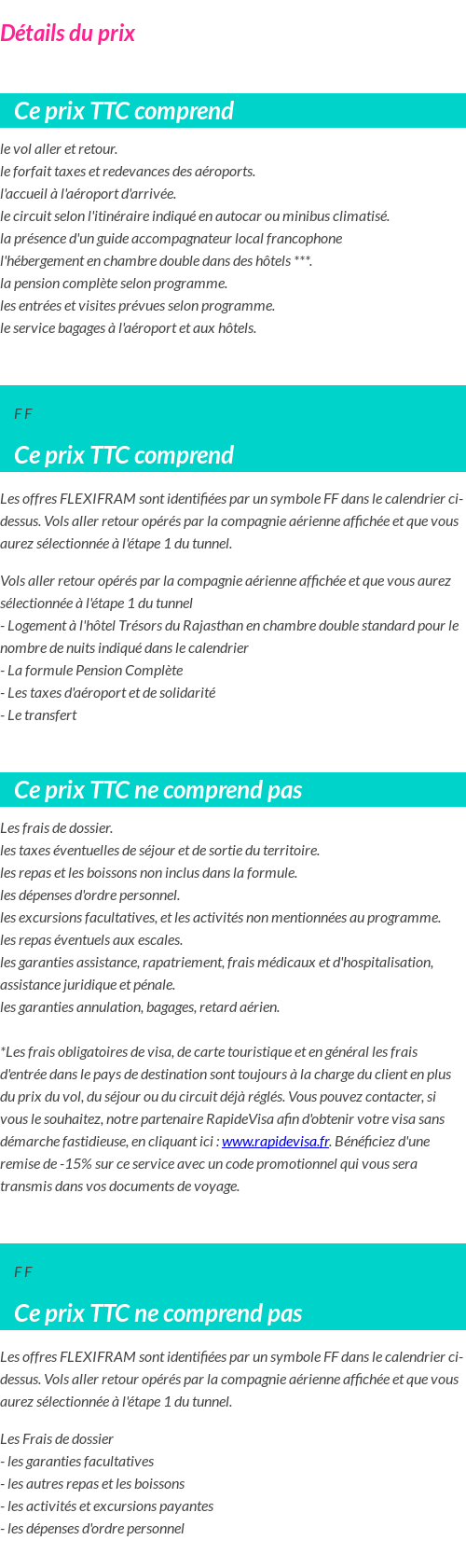 Détails du prix

Ce prix TTC comprend

le vol aller et retour.
le forfait taxes et redevances des aéroports.
l'accueil à l'aéroport d'arrivée.
le circuit selon l'itinéraire indiqué en autocar ou minibus climatisé.
la présence d'un guide accompagnateur local francophone
l'hébergement en chambre double dans des hôtels ***.
la pension complète selon programme.
les entrées et visites prévues selon programme.
le service bagages à l'aéroport et aux hôtels.

F F

Ce prix TTC comprend

Les offres FLEXIFRAM sont identifiées par un symbole FF dans le calendrier ci-dessus. Vols aller retour opérés par la compagnie aérienne affichée et que vous aurez sélectionnée à l'étape 1 du tunnel.

Vols aller retour opérés par la compagnie aérienne affichée et que vous aurez sélectionnée à l'étape 1 du tunnel
- Logement à l'hôtel Trésors du Rajasthan en chambre double standard pour le nombre de nuits indiqué dans le calendrier
- La formule Pension Complète
- Les taxes d'aéroport et de solidarité
- Le transfert

Ce prix TTC ne comprend pas

Les frais de dossier.
les taxes éventuelles de séjour et de sortie du territoire.
les repas et les boissons non inclus dans la formule.
les dépenses d'ordre personnel.
les excursions facultatives, et les activités non mentionnées au programme.
les repas éventuels aux escales.
les garanties assistance, rapatriement, frais médicaux et d'hospitalisation, assistance juridique et pénale.
les garanties annulation, bagages, retard aérien.

*Les frais obligatoires de visa, de carte touristique et en général les frais d'entrée dans le pays de destination sont toujours à la charge du client en plus du prix du vol, du séjour ou du circuit déjà réglés. Vous pouvez contacter, si vous le souhaitez, notre partenaire RapideVisa afin d'obtenir votre visa sans démarche fastidieuse, en cliquant ici : www.rapidevisa.fr. Bénéficiez d'une remise de -15% sur ce service avec un code promotionnel qui vous sera transmis dans vos documents de voyage.

F F

Ce prix TTC ne comprend pas

Les offres FLEXIFRAM sont identifiées par un symbole FF dans le calendrier ci-dessus. Vols aller retour opérés par la compagnie aérienne affichée et que vous aurez sélectionnée à l'étape 1 du tunnel.

Les Frais de dossier
- les garanties facultatives
- les autres repas et les boissons
- les activités et excursions payantes
- les dépenses d'ordre personnel